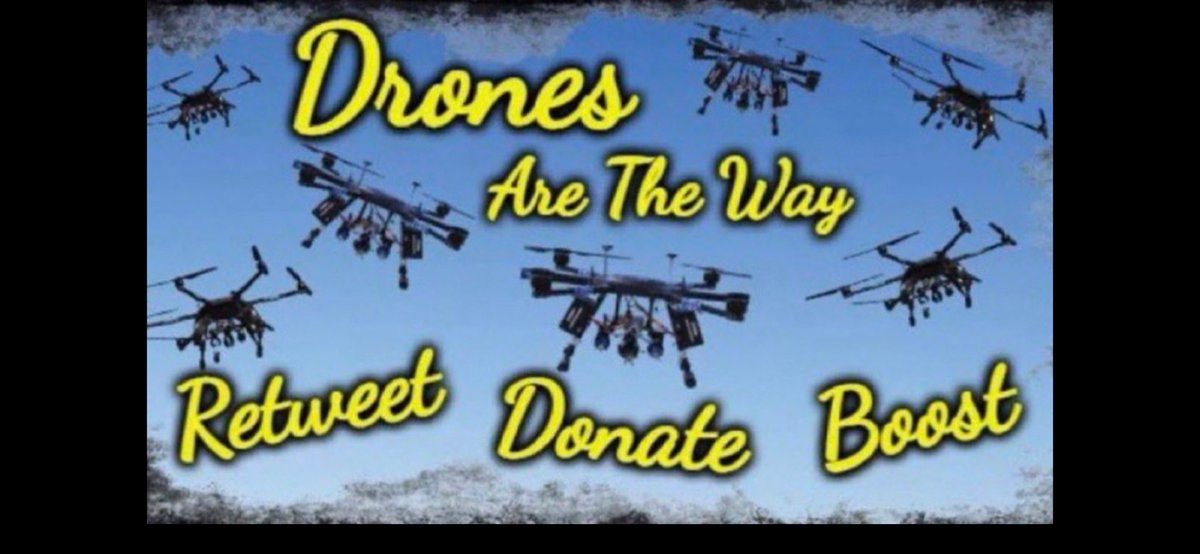 Drones
Are The Way

Retweet Donate Boost